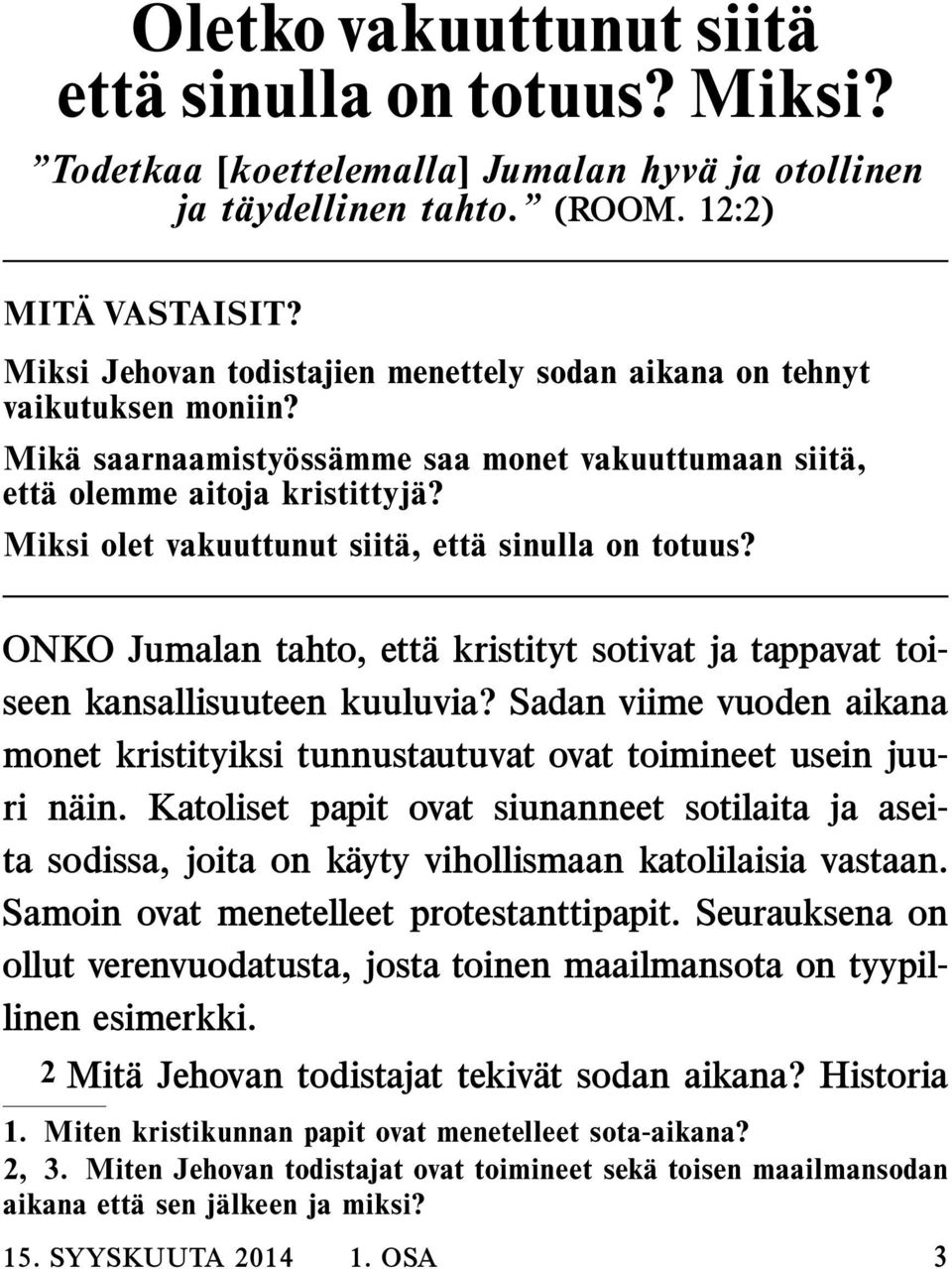 Oletko vakuuttunut siitä että sinulla on totuus? Miksi?

”Todetkaa [koettelemalla] Jumalan hyvä ja otollinen ja täydellinen tahto.” (ROOM. 12:2)

MITÄ VASTAISIT?

Miksi Jehovan todistajien menettely sodan aikana on tehnyt vaikutuksen moniin?

Mikä saarnaamistyössämme saa monet vakuuttumaan siitä, että olemme aitoja kristittyjä?

Miksi olet vakuuttunut siitä, että sinulla on totuus?

ONKO Jumalan tahto, että kristityt sotivat ja tappavat toiseen kansallisuuteen kuuluvia? Sadan viime vuoden aikana monet kristityiksi tunnustautuvat ovat toimineet usein juuri näin. Katoliset papit ovat siunanneet sotilaita ja aseita sodissa, joita on käyty vihollismaan katolilaisia vastaan. Samoin ovat menetelleet protestanttipapit. Seurauksena on ollut verenvuodatusta, josta toinen maailmansota on tyypillinen esimerkki.

2 Mitä Jehovan todistajat tekivät sodan aikana? Historia

1. Miten kristikunnan papit ovat menetelleet sota-aikana?
2, 3. Miten Jehovan todistajat ovat toimineet sekä toisen maailmansodan aikana että sen jälkeen ja miksi?

15. SYYSKUUTA 2014 1. OSA 3